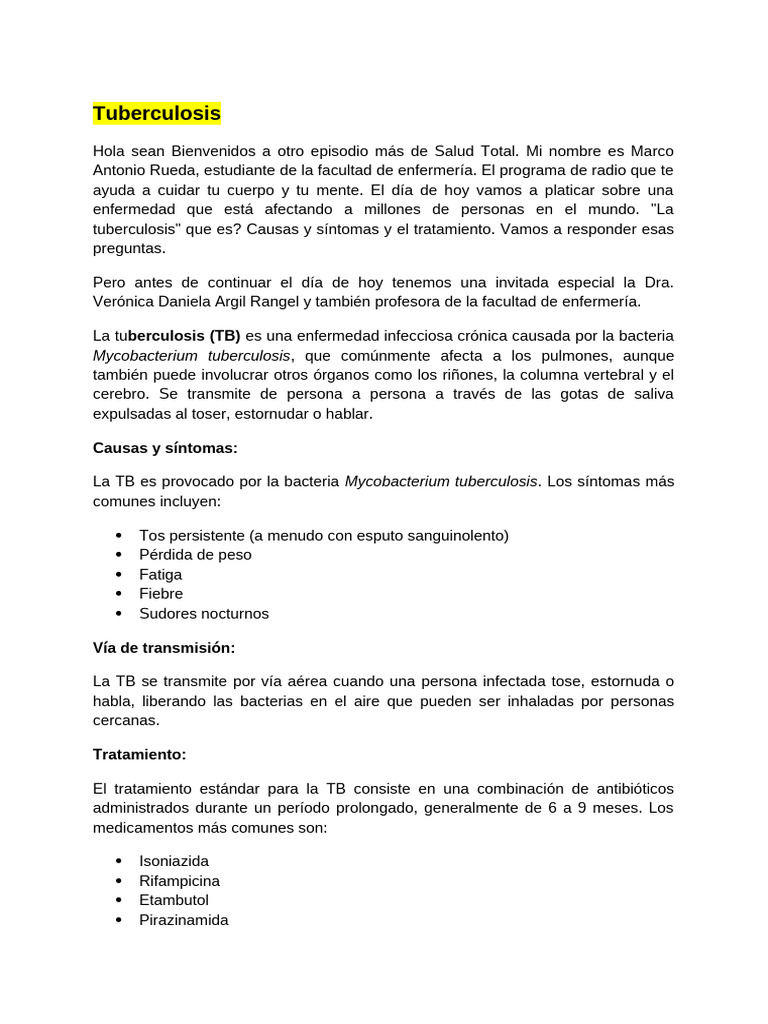 Tuberculosis

Hola sean Bienvenidos a otro episodio más de Salud Total. Mi nombre es Marco Antonio Rueda, estudiante de la facultad de enfermería. El programa de radio que te ayuda a cuidar tu cuerpo y tu mente. El día de hoy vamos a platicar sobre una enfermedad que está afectando a millones de personas en el mundo. "La tuberculosis" que es? Causas y síntomas y el tratamiento. Vamos a responder esas preguntas.

Pero antes de continuar el día de hoy tenemos una invitada especial la Dra. Verónica Daniela Argil Rangel y también profesora de la facultad de enfermería.

La tuberculosis (TB) es una enfermedad infecciosa crónica causada por la bacteria Mycobacterium tuberculosis, que comúnmente afecta a los pulmones, aunque también puede involucrar otros órganos como los riñones, la columna vertebral y el cerebro. Se transmite de persona a persona a través de las gotas de saliva expulsadas al toser, estornudar o hablar.

Causas y síntomas:

La TB es provocado por la bacteria Mycobacterium tuberculosis. Los síntomas más comunes incluyen:

• Tos persistente (a menudo con esputo sanguinolento)
• Pérdida de peso
• Fatiga
• Fiebre
• Sudores nocturnos

Vía de transmisión:

La TB se transmite por vía aérea cuando una persona infectada tose, estornuda o habla, liberando las bacterias en el aire que pueden ser inhaladas por personas cercanas.

Tratamiento:

El tratamiento estándar para la TB consiste en una combinación de antibióticos administrados durante un período prolongado, generalmente de 6 a 9 meses. Los medicamentos más comunes son:

• Isoniazida
• Rifampicina
• Etambutol
• Pirazinamida